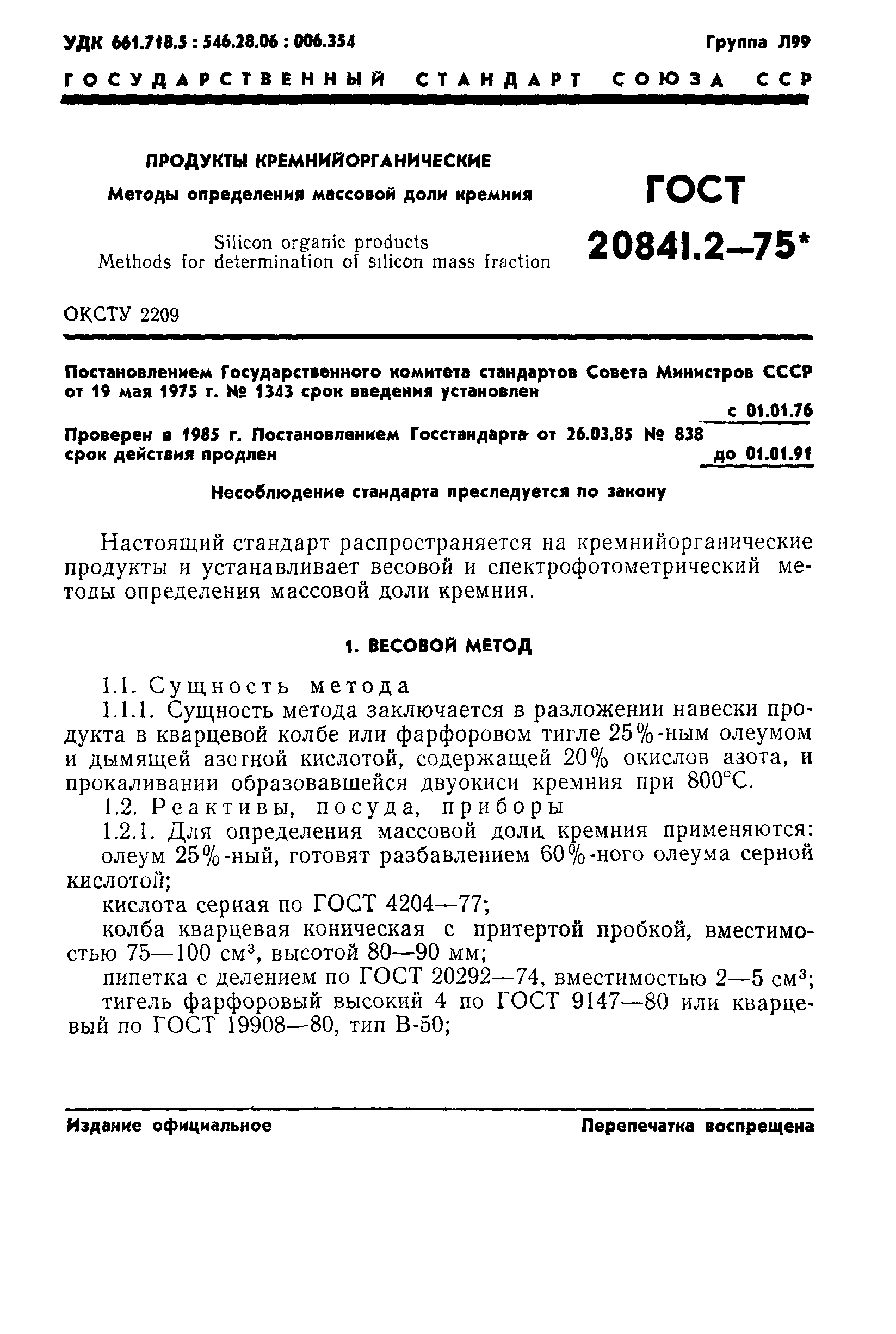 УДК 661.718.5 : 546.28.06 : 006.354 Группа Л99

ГОСУДАРСТВЕННЫЙ СТАНДАРТ СОЮЗА ССР

ПРОДУКТЫ КРЕМНИЙОРГАНИЧЕСКИЕ
Методы определения массовой доли кремния

Silicon organic products
Methods for determination of silicon mass fraction

ГОСТ 20841.2—75*

ОКСТУ 2209

Постановлением Государственного комитета стандартов Совета Министров СССР от 19 мая 1975 г. № 1343 срок введения установлен
с 01.01.76

Проверен в 1985 г. Постановлением Госстандарта от 26.03.85 № 838 срок действия продлен
до 01.01.91

Несоблюдение стандарта преследуется по закону

Настоящий стандарт распространяется на кремнийорганические продукты и устанавливает весовой и спектрофотометрический методы определения массовой доли кремния.

1. ВЕСОВОЙ МЕТОД

1.1. Сущность метода

1.1.1. Сущность метода заключается в разложении навески продукта в кварцевой колбе или фарфоровом тигле 25%-ным олеумом и дымящей азотной кислотой, содержащей 20% окислов азота, и прокаливании образовавшейся двуокиси кремния при 800°С.

1.2. Реактивы, посуда, приборы

1.2.1. Для определения массовой доли кремния применяются:

олеум 25%-ный, готовят разбавлением 60%-ного олеума серной кислотой;

кислота серная по ГОСТ 4204—77;

колба кварцевая коническая с притертой пробкой, вместимостью 75—100 см$^3$, высотой 80—90 мм;

пипетка с делением по ГОСТ 20292—74, вместимостью 2—5 см$^3$;

тигель фарфоровый высокий 4 по ГОСТ 9147—80 или кварцевый по ГОСТ 19908—80, тип В-50;

Издание официальное Перепечатка воспрещена